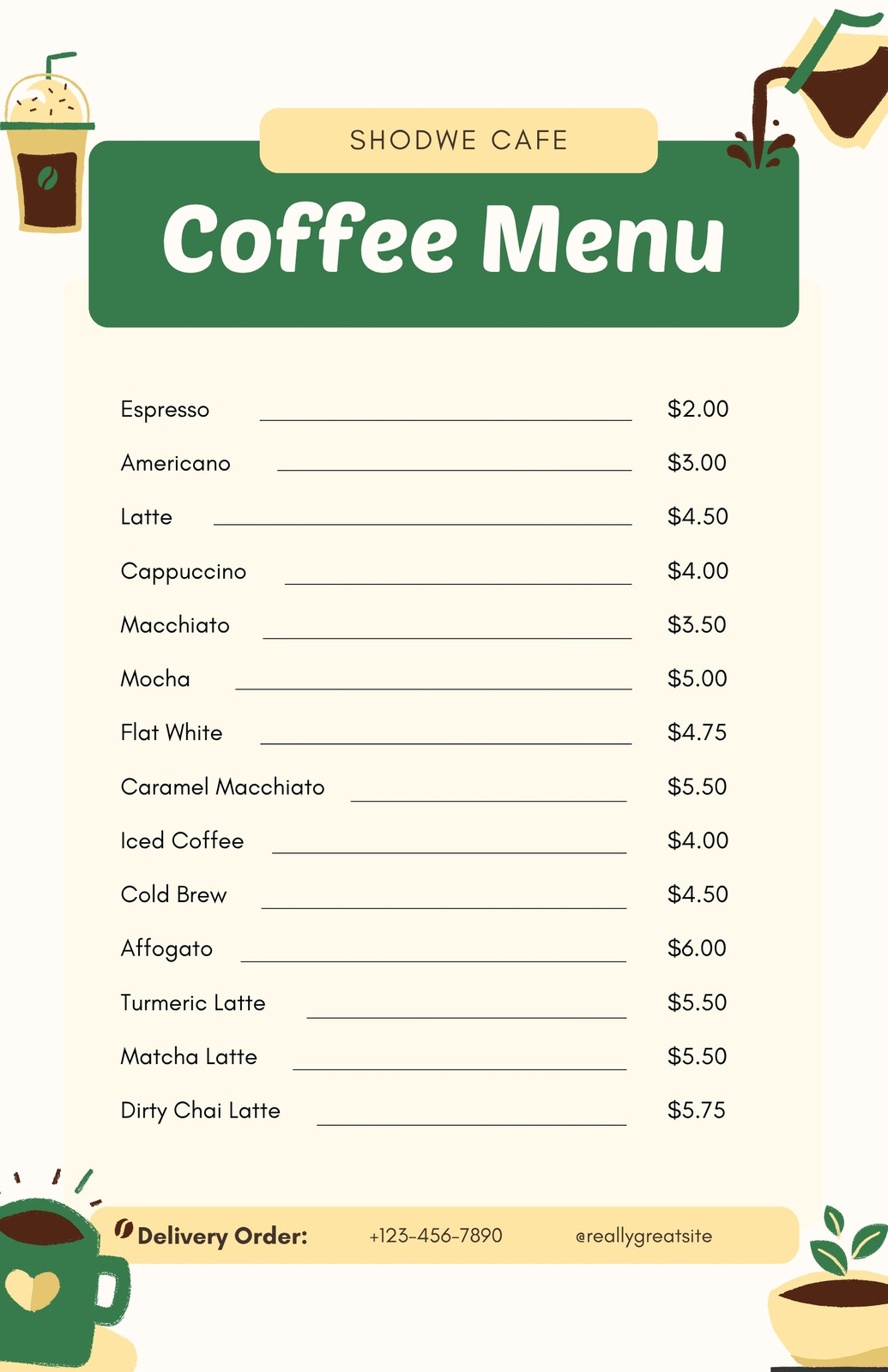 SHODWE CAFE

Coffee Menu

Espresso $2.00

Americano $3.00

Latte $4.50

Cappuccino $4.00

Macchiato $3.50

Mocha $5.00

Flat White $4.75

Caramel Macchiato $5.50

Iced Coffee $4.00

Cold Brew $4.50

Affogato $6.00

Turmeric Latte $5.50

Matcha Latte $5.50

Dirty Chai Latte $5.75

Delivery Order: +123-456-7890 @reallygreatsite